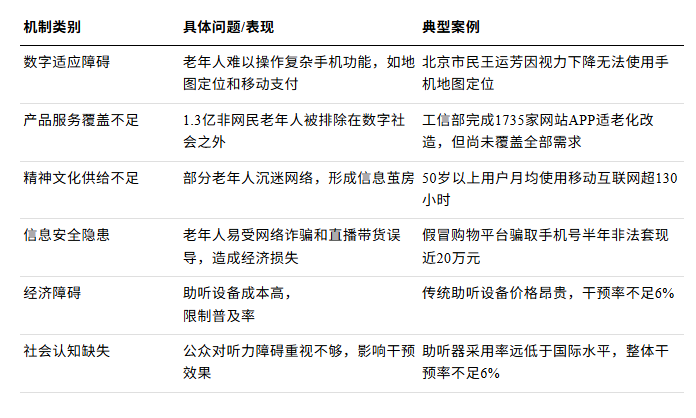 | 机制类别 | 具体问题/表现 | 典型案例 |
|---|---|---|
| 数字适应障碍 | 老年人难以操作复杂手机功能，如地图定位和移动支付 | 北京市民王运芳因视力下降无法使用手机地图定位 |
| 产品服务覆盖不足 | 1.3亿非网民老年人被排除在数字社会之外 | 工信部完成1735家网站APP适老化改造，但尚未覆盖全部需求 |
| 精神文化供给不足 | 部分老年人沉迷网络，形成信息茧房 | 50岁以上用户月均使用移动互联网超130小时 |
| 信息安全隐患 | 老年人易受网络诈骗和直播带货误导，造成经济损失 | 假冒购物平台骗取手机号半年非法套现近20万元 |
| 经济障碍 | 助听设备成本高，限制普及率 | 传统助听设备价格昂贵，干预率不足6% |
| 社会认知缺失 | 公众对听力障碍重视不够，影响干预效果 | 助听器采用率远低于国际水平，整体干预率不足6% |